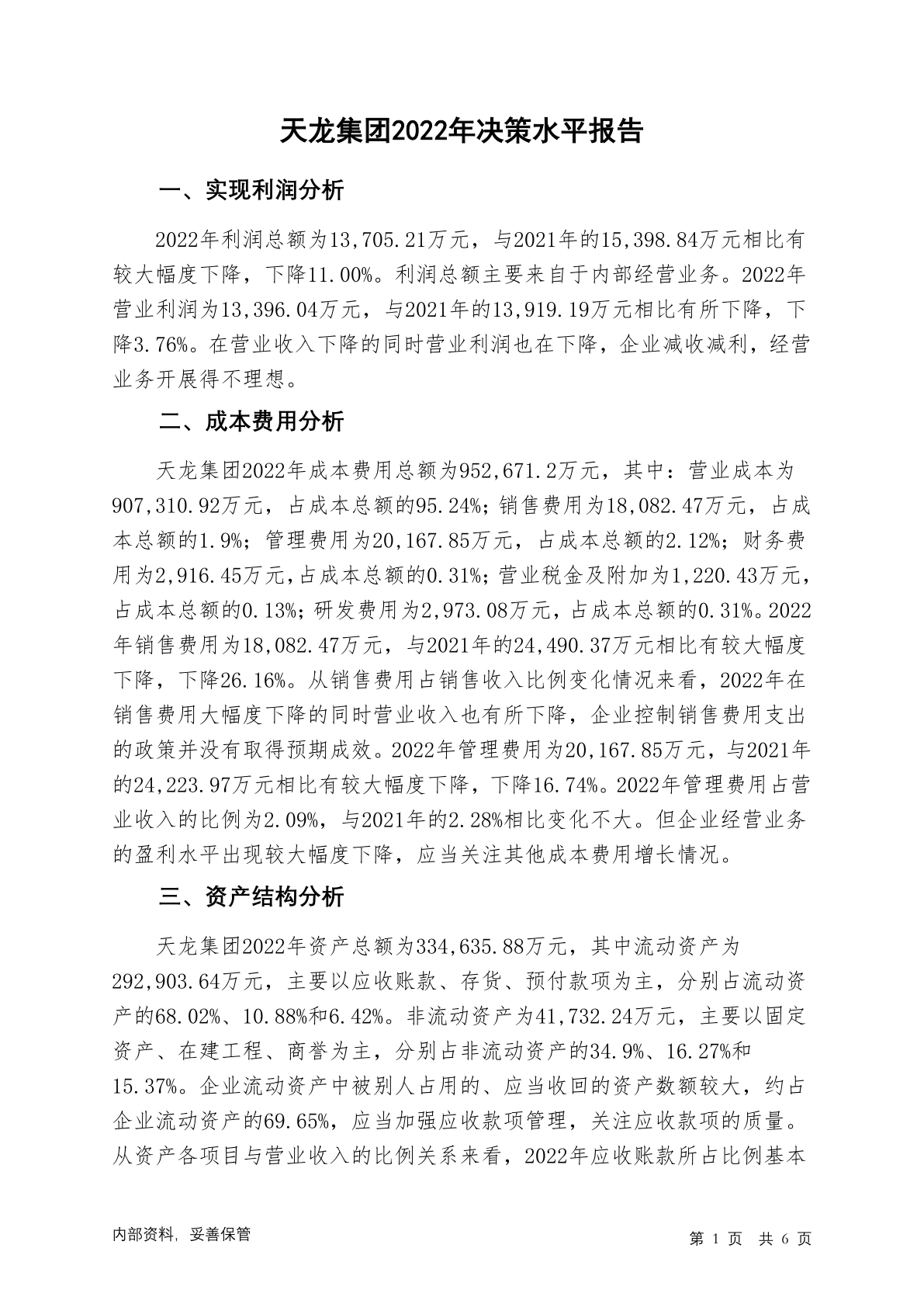 天龙集团2022年决策水平报告

一、实现利润分析

2022年利润总额为13,705.21万元，与2021年的15,398.84万元相比有较大幅度下降，下降11.00%。利润总额主要来自于内部经营业务。2022年营业利润为13,396.04万元，与2021年的13,919.19万元相比有所下降，下降3.76%。在营业收入下降的同时营业利润也在下降，企业减收减利，经营业务开展得不理想。

二、成本费用分析

天龙集团2022年成本费用总额为952,671.2万元，其中：营业成本为907,310.92万元，占成本总额的95.24%；销售费用为18,082.47万元，占成本总额的1.9%；管理费用为20,167.85万元，占成本总额的2.12%；财务费用为2,916.45万元，占成本总额的0.31%；营业税金及附加为1,220.43万元，占成本总额的0.13%；研发费用为2,973.08万元，占成本总额的0.31%。2022年销售费用为18,082.47万元，与2021年的24,490.37万元相比有较大幅度下降，下降26.16%。从销售费用占销售收入比例变化情况来看，2022年在销售费用大幅度下降的同时营业收入也有所下降，企业控制销售费用支出的政策并没有取得预期成效。2022年管理费用为20,167.85万元，与2021年的24,223.97万元相比有较大幅度下降，下降16.74%。2022年管理费用占营业收入的比例为2.09%，与2021年的2.28%相比变化不大。但企业经营业务的盈利水平出现较大幅度下降，应当关注其他成本费用增长情况。

三、资产结构分析

天龙集团2022年资产总额为334,635.88万元，其中流动资产为292,903.64万元，主要以应收账款、存货、预付款项为主，分别占流动资产的68.02%、10.88%和6.42%。非流动资产为41,732.24万元，主要以固定资产、在建工程、商誉为主，分别占非流动资产的34.9%、16.27%和15.37%。企业流动资产中被别人占用的、应当收回的资产数额较大，约占企业流动资产的69.65%，应当加强应收款项管理，关注应收款项的质量。从资产各项目与营业收入的比例关系来看，2022年应收账款所占比例基本

内部资料，妥善保管

第 1 页 共 6 页